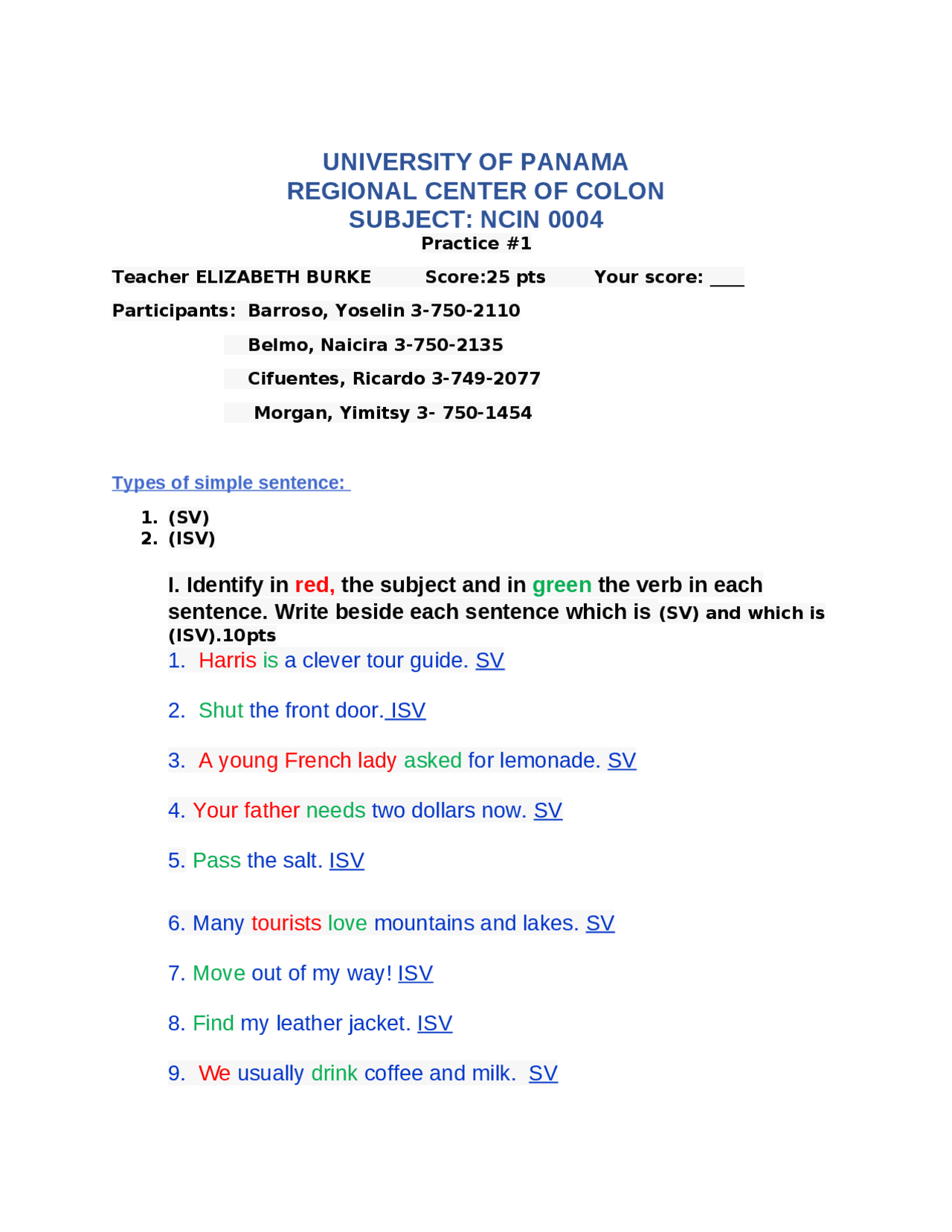 UNIVERSITY OF PANAMA
REGIONAL CENTER OF COLON
SUBJECT: NCIN 0004
Practice #1

Teacher ELIZABETH BURKE Score:25 pts Your score: ___

Participants: Barroso, Yoselin 3-750-2110
Belmo, Naicira 3-750-2135
Cifuentes, Ricardo 3-749-2077
Morgan, Yimitsy 3- 750-1454

Types of simple sentence:

1. (SV)
2. (ISV)

I. Identify in red, the subject and in green the verb in each sentence. Write beside each sentence which is (SV) and which is (ISV).10pts

1. Harris is a clever tour guide. SV

2. Shut the front door. ISV

3. A young French lady asked for lemonade. SV

4. Your father needs two dollars now. SV

5. Pass the salt. ISV

6. Many tourists love mountains and lakes. SV

7. Move out of my way! ISV

8. Find my leather jacket. ISV

9. We usually drink coffee and milk. SV